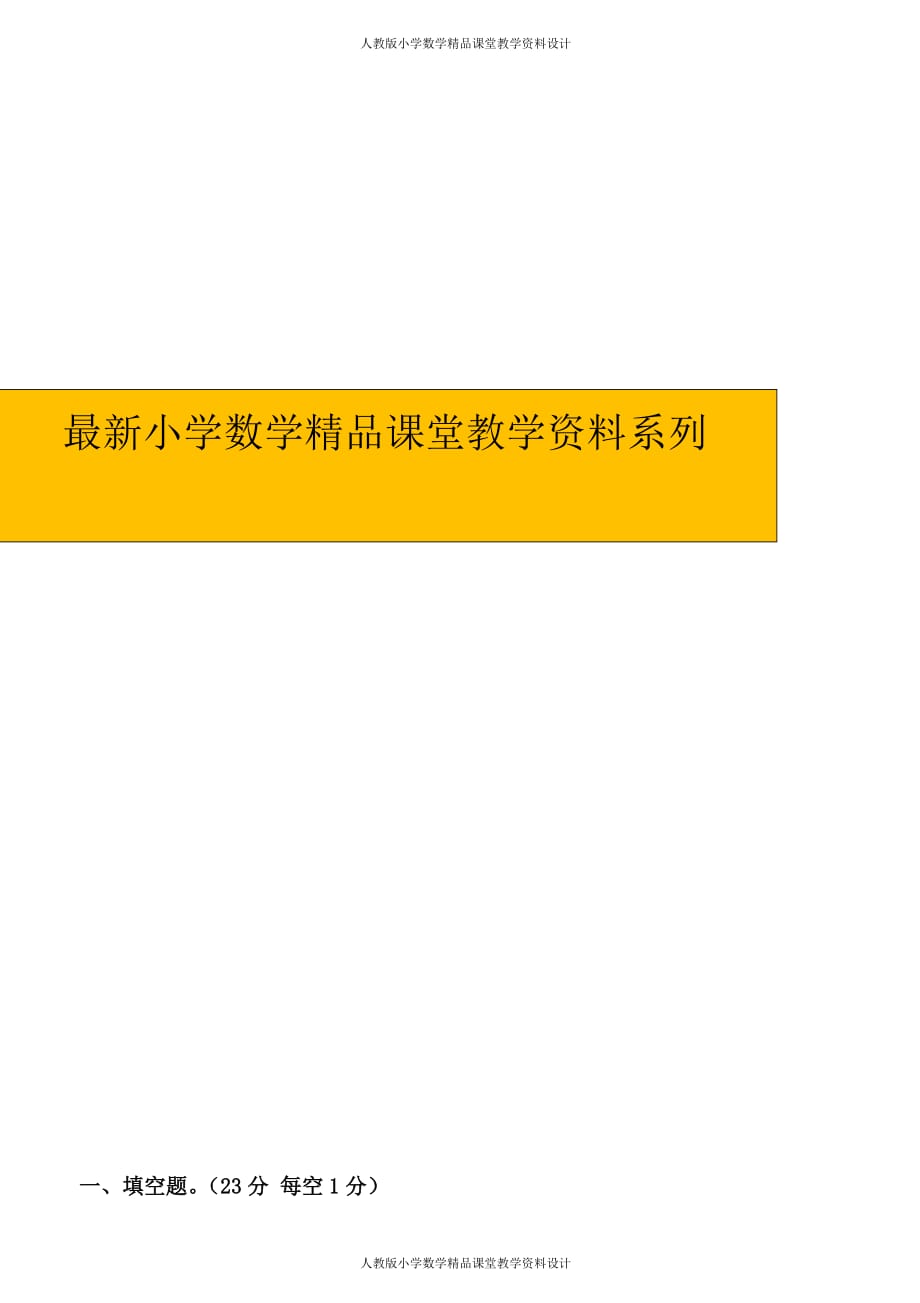 人教版小学数学精品课堂教学资料设计

最新小学数学精品课堂教学资料系列

一、填空题。（23 分 每空 1 分）

人教版小学数学精品课堂教学资料设计